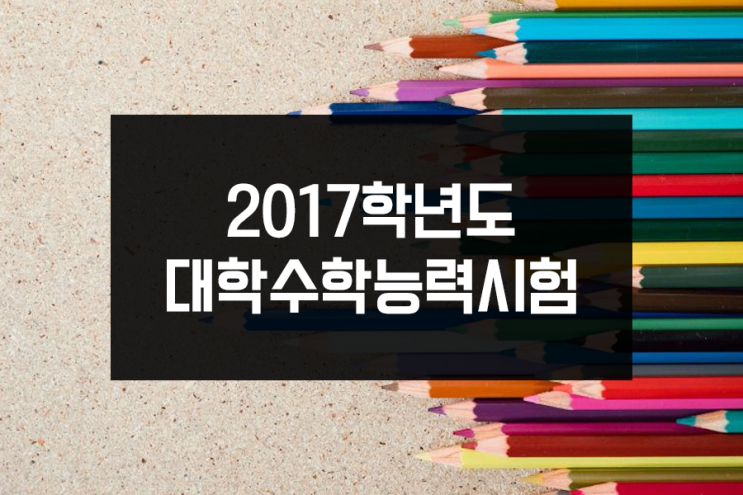 2017학년도
대학수학능력시험